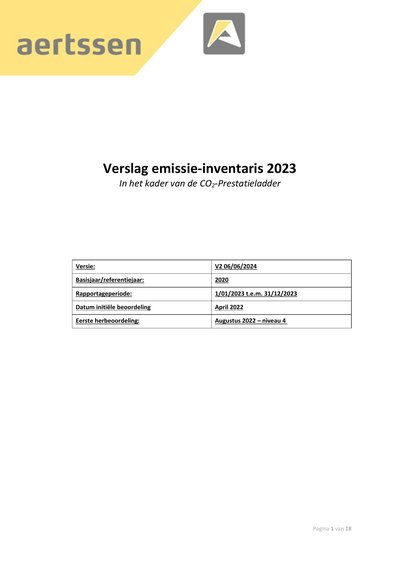 aertssen

Verslag emissie-inventaris 2023
In het kader van de $CO_2$-Prestatieladder

| Versie: | V2 06/06/2024 |
|---|---|
| Basisjaar/referentiejaar: | 2020 |
| Rapportageperiode: | 1/01/2023 t.e.m. 31/12/2023 |
| Datum initiële beoordeling | April 2022 |
| Eerste herbeoordeling: | Augustus 2022 – niveau 4 |

Pagina 1 van 18